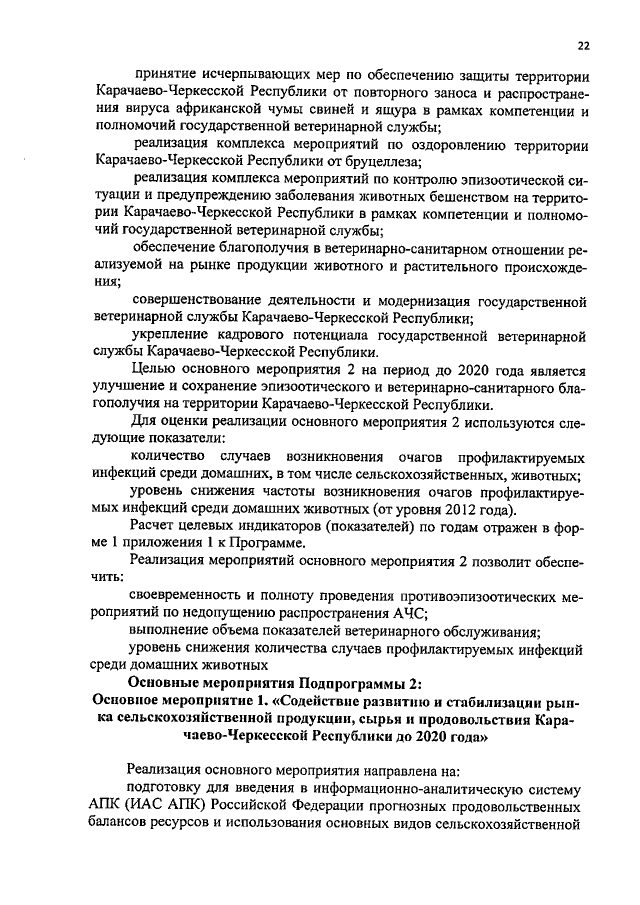 22

принятие исчерпывающих мер по обеспечению защиты территории Карачаево-Черкесской Республики от повторного заноса и распространения вируса африканской чумы свиней и ящура в рамках компетенции и полномочий государственной ветеринарной службы;

реализация комплекса мероприятий по оздоровлению территории Карачаево-Черкесской Республики от бруцеллеза;

реализация комплекса мероприятий по контролю эпизоотической ситуации и предупреждению заболевания животных бешенством на территории Карачаево-Черкесской Республики в рамках компетенции и полномочий государственной ветеринарной службы;

обеспечение благополучия в ветеринарно-санитарном отношении реализуемой на рынке продукции животного и растительного происхождения;

совершенствование деятельности и модернизация государственной ветеринарной службы Карачаево-Черкесской Республики;

укрепление кадрового потенциала государственной ветеринарной службы Карачаево-Черкесской Республики.

Целью основного мероприятия 2 на период до 2020 года является улучшение и сохранение эпизоотического и ветеринарно-санитарного благополучия на территории Карачаево-Черкесской Республики.

Для оценки реализации основного мероприятия 2 используются следующие показатели:

количество случаев возникновения очагов профилактируемых инфекций среди домашних, в том числе сельскохозяйственных, животных;

уровень снижения частоты возникновения очагов профилактируемых инфекций среди домашних животных (от уровня 2012 года).

Расчет целевых индикаторов (показателей) по годам отражен в форме 1 приложения 1 к Программе.

Реализация мероприятий основного мероприятия 2 позволит обеспечить:

своевременность и полноту проведения противоэпизоотических мероприятий по недопущению распространения АЧС;

выполнение объема показателей ветеринарного обслуживания;

уровень снижения количества случаев профилактируемых инфекций среди домашних животных

Основные мероприятия Подпрограммы 2:
Основное мероприятие 1. «Содействие развитию и стабилизации рынка сельскохозяйственной продукции, сырья и продовольствия Карачаево-Черкесской Республики до 2020 года»

Реализация основного мероприятия направлена на:

подготовку для введения в информационно-аналитическую систему АПК (ИАС АПК) Российской Федерации прогнозных продовольственных балансов ресурсов и использования основных видов сельскохозяйственной